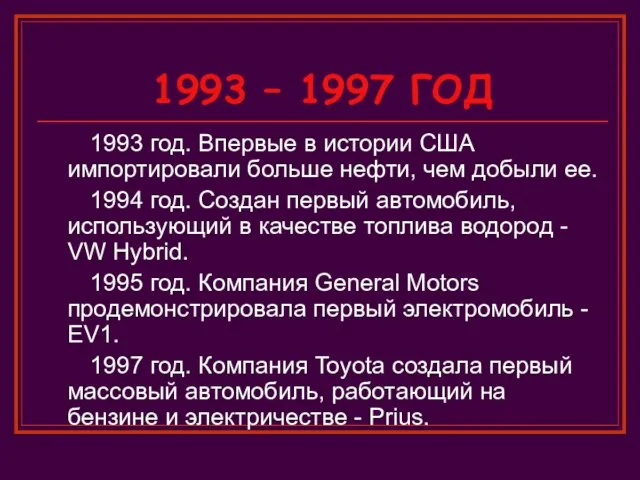 1993 – 1997 ГОД

1993 год. Впервые в истории США импортировали больше нефти, чем добыли ее.

1994 год. Создан первый автомобиль, использующий в качестве топлива водород - VW Hybrid.

1995 год. Компания General Motors продемонстрировала первый электромобиль - EV1.

1997 год. Компания Toyota создала первый массовый автомобиль, работающий на бензине и электричестве - Prius.